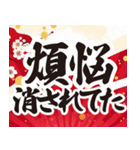 煩悩
消されてた